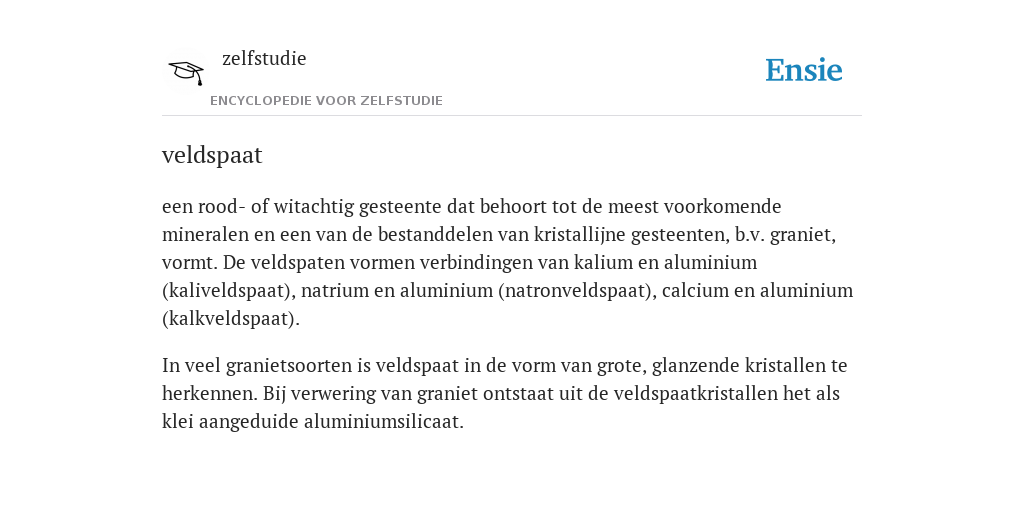 zelfstudie

ENCYCLOPEDIE VOOR ZELFSTUDIE

Ensie

veldspaat

een rood- of witachtig gesteente dat behoort tot de meest voorkomende mineralen en een van de bestanddelen van kristallijne gesteenten, b.v. graniet, vormt. De veldspaten vormen verbindingen van kalium en aluminium (kaliveldspaat), natrium en aluminium (natronveldspaat), calcium en aluminium (kalkveldspaat).

In veel granietsoorten is veldspaat in de vorm van grote, glanzende kristallen te herkennen. Bij verwering van graniet ontstaat uit de veldspaatkristallen het als klei aangeduide aluminiumsilicaat.